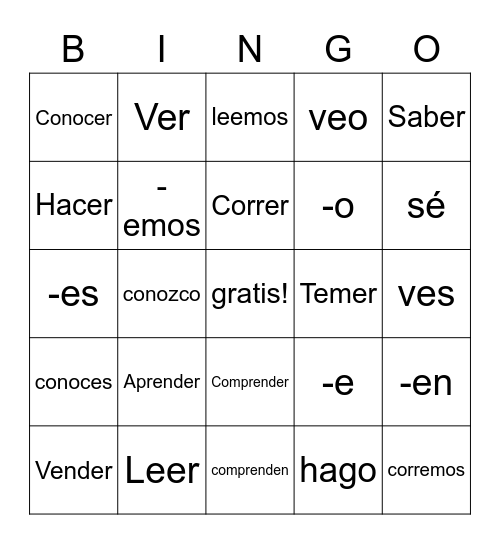 | B | I | N | G | O |
|---|---|---|---|---|
| Conocer | Ver | leemos | veo | Saber |
| Hacer | -emos | Correr | -o | sé |
| -es | conozco | gratis! | Temer | ves |
| conoces | Aprender | Comprender | -e | -en |
| Vender | Leer | comprenden | hago | corremos |